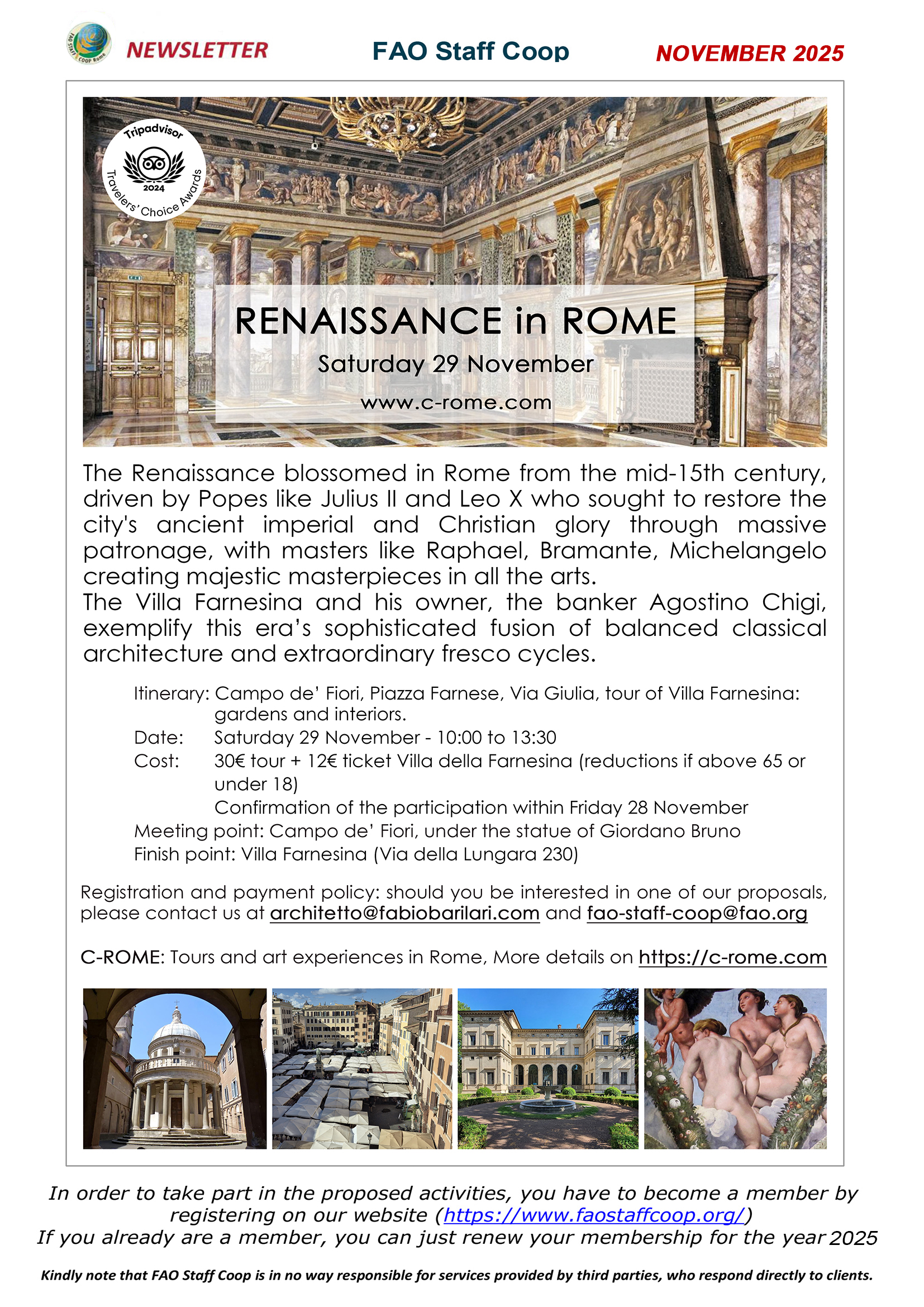 FAO STAFF COOP Rome

NEWSLETTER FAO Staff Coop NOVEMBER 2025

Tripadvisor
2024
Travelers' Choice Awards

RENAISSANCE in ROME
Saturday 29 November
www.c-rome.com

The Renaissance blossomed in Rome from the mid-15th century, driven by Popes like Julius II and Leo X who sought to restore the city's ancient imperial and Christian glory through massive patronage, with masters like Raphael, Bramante, Michelangelo creating majestic masterpieces in all the arts.
The Villa Farnesina and his owner, the banker Agostino Chigi, exemplify this era's sophisticated fusion of balanced classical architecture and extraordinary fresco cycles.

Itinerary: Campo de' Fiori, Piazza Farnese, Via Giulia, tour of Villa Farnesina: gardens and interiors.
Date: Saturday 29 November - 10:00 to 13:30
Cost: 30€ tour + 12€ ticket Villa della Farnesina (reductions if above 65 or under 18)
Confirmation of the participation within Friday 28 November
Meeting point: Campo de' Fiori, under the statue of Giordano Bruno
Finish point: Villa Farnesina (Via della Lungara 230)

Registration and payment policy: should you be interested in one of our proposals, please contact us at architetto@fabiobarilari.com and fao-staff-coop@fao.org

C-ROME: Tours and art experiences in Rome, More details on https://c-rome.com

In order to take part in the proposed activities, you have to become a member by registering on our website (https://www.faostaffcoop.org/)
If you already are a member, you can just renew your membership for the year 2025

Kindly note that FAO Staff Coop is in no way responsible for services provided by third parties, who respond directly to clients.